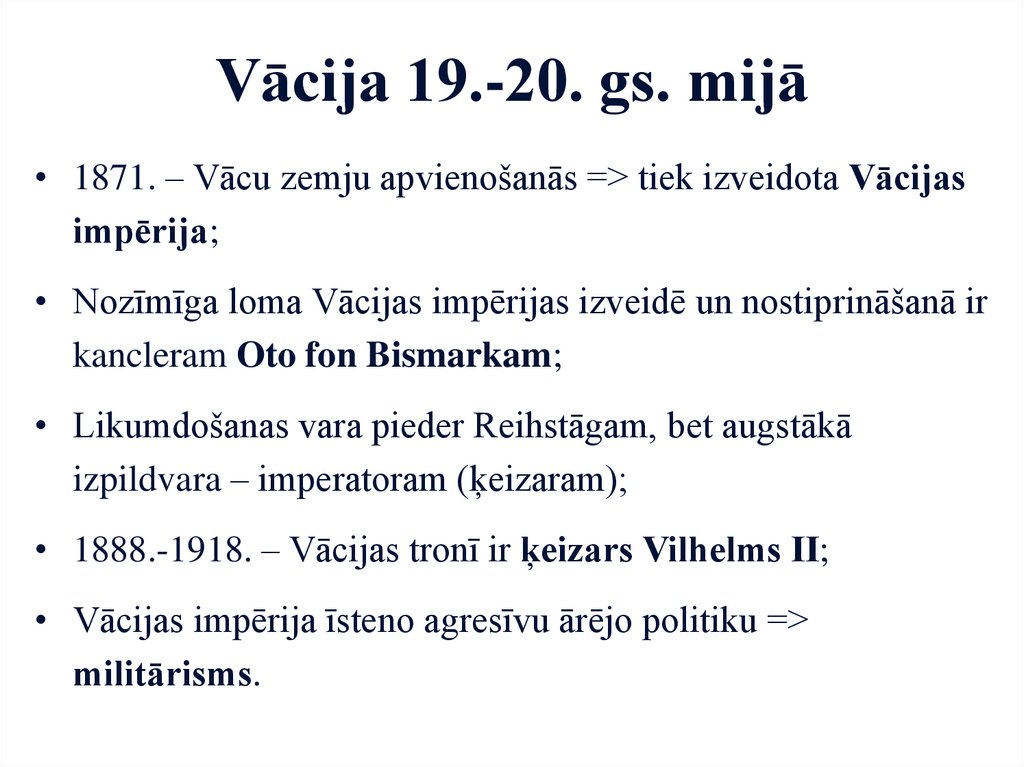 Vācija 19.-20. gs. mijā

• 1871. – Vācu zemju apvienošanās => tiek izveidota Vācijas impērija;

• Nozīmīga loma Vācijas impērijas izveidē un nostiprināšanā ir kancleram Oto fon Bismarkam;

• Likumdošanas vara pieder Reihstāgam, bet augstākā izpildvara – imperatoram (ķeizaram);

• 1888.-1918. – Vācijas tronī ir ķeizars Vilhelms II;

• Vācijas impērija īsteno agresīvu ārējo politiku => militārisms.